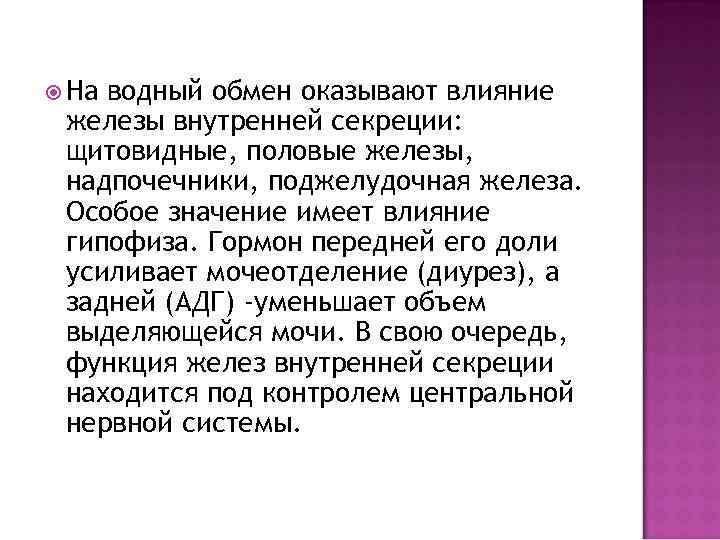 На водный обмен оказывают влияние железы внутренней секреции: щитовидные, половые железы, надпочечники, поджелудочная железа. Особое значение имеет влияние гипофиза. Гормон передней его доли усиливает мочеотделение (диурез), а задней (АДГ) -уменьшает объем выделяющейся мочи. В свою очередь, функция желез внутренней секреции находится под контролем центральной нервной системы.